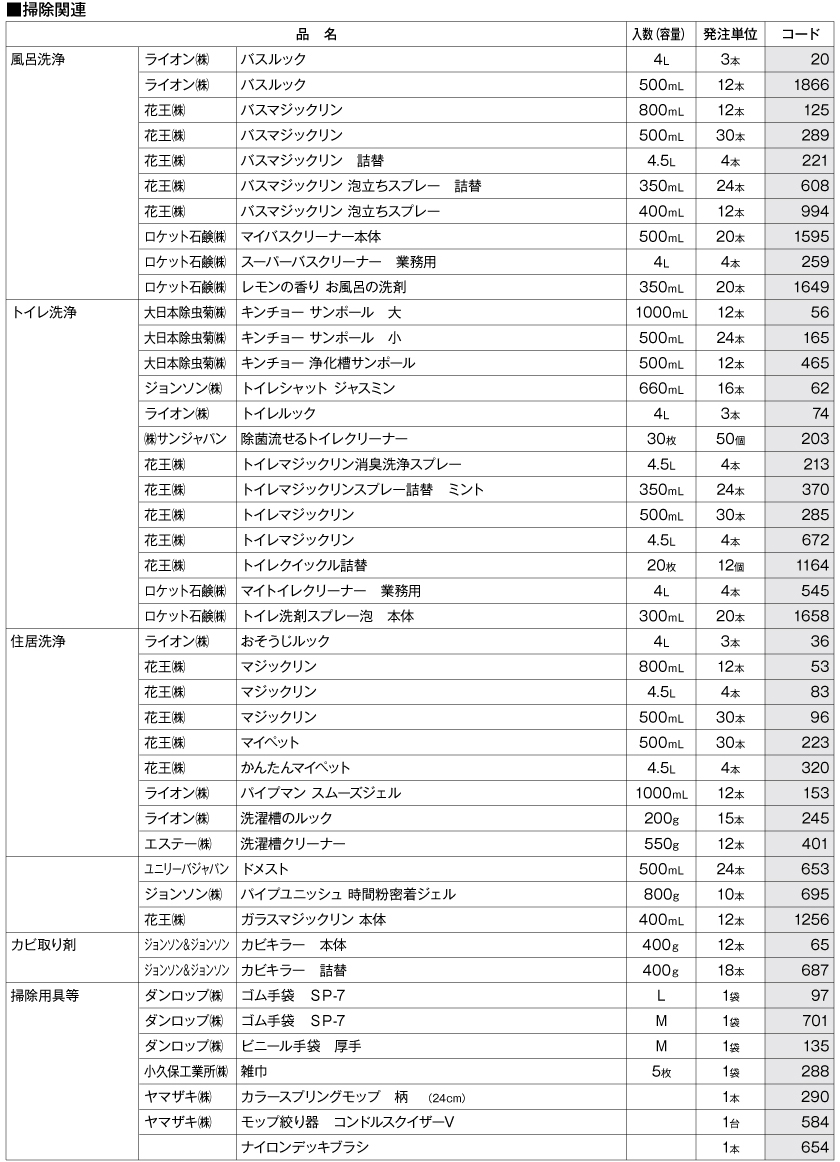 ■掃除関連

| 品　名 | | | 入数(容量) | 発注単位 | コード |
|---|---|---|---|---|---|
| 風呂洗浄 | ライオン㈱ | バスルック | 4L | 3本 | 20 |
| | ライオン㈱ | バスルック | 500mL | 12本 | 1866 |
| | 花王㈱ | バスマジックリン | 800mL | 12本 | 125 |
| | 花王㈱ | バスマジックリン | 500mL | 30本 | 289 |
| | 花王㈱ | バスマジックリン　詰替 | 4.5L | 4本 | 221 |
| | 花王㈱ | バスマジックリン 泡立ちスプレー　詰替 | 350mL | 24本 | 608 |
| | 花王㈱ | バスマジックリン 泡立ちスプレー | 400mL | 12本 | 994 |
| | ロケット石鹸㈱ | マイバスクリーナー本体 | 500mL | 20本 | 1595 |
| | ロケット石鹸㈱ | スーパーバスクリーナー　業務用 | 4L | 4本 | 259 |
| | ロケット石鹸㈱ | レモンの香り お風呂の洗剤 | 350mL | 20本 | 1649 |
| トイレ洗浄 | 大日本除虫菊㈱ | キンチョー サンポール　大 | 1000mL | 12本 | 56 |
| | 大日本除虫菊㈱ | キンチョー サンポール　小 | 500mL | 24本 | 165 |
| | 大日本除虫菊㈱ | キンチョー 浄化槽サンポール | 500mL | 12本 | 465 |
| | ジョンソン㈱ | トイレシャット ジャスミン | 660mL | 16本 | 62 |
| | ライオン㈱ | トイレルック | 4L | 3本 | 74 |
| | ㈱サンジャパン | 除菌流せるトイレクリーナー | 30枚 | 50個 | 203 |
| | 花王㈱ | トイレマジックリン消臭洗浄スプレー | 4.5L | 4本 | 213 |
| | 花王㈱ | トイレマジックリンスプレー詰替　ミント | 350mL | 24本 | 370 |
| | 花王㈱ | トイレマジックリン | 500mL | 30本 | 285 |
| | 花王㈱ | トイレマジックリン | 4.5L | 4本 | 672 |
| | 花王㈱ | トイレクイックル詰替 | 20枚 | 12個 | 1164 |
| | ロケット石鹸㈱ | マイトイレクリーナー　業務用 | 4L | 4本 | 545 |
| | ロケット石鹸㈱ | トイレ洗剤スプレー泡　本体 | 300mL | 20本 | 1658 |
| 住居洗浄 | ライオン㈱ | おそうじルック | 4L | 3本 | 36 |
| | 花王㈱ | マジックリン | 800mL | 12本 | 53 |
| | 花王㈱ | マジックリン | 4.5L | 4本 | 83 |
| | 花王㈱ | マジックリン | 500mL | 30本 | 96 |
| | 花王㈱ | マイペット | 500mL | 30本 | 223 |
| | 花王㈱ | かんたんマイペット | 4.5L | 4本 | 320 |
| | ライオン㈱ | パイプマン スムーズジェル | 1000mL | 12本 | 153 |
| | ライオン㈱ | 洗濯槽のルック | 200g | 15本 | 245 |
| | エステー㈱ | 洗濯槽クリーナー | 550g | 12本 | 401 |
| | ユニリーバジャパン | ドメスト | 500mL | 24本 | 653 |
| | ジョンソン㈱ | パイプユニッシュ 時間粉密着ジェル | 800g | 10本 | 695 |
| | 花王㈱ | ガラスマジックリン 本体 | 400mL | 12本 | 1256 |
| カビ取り剤 | ジョンソン&ジョンソン | カビキラー　本体 | 400g | 12本 | 65 |
| | ジョンソン&ジョンソン | カビキラー　詰替 | 400g | 18本 | 687 |
| 掃除用具等 | ダンロップ㈱ | ゴム手袋　SP-7 | L | 1袋 | 97 |
| | ダンロップ㈱ | ゴム手袋　SP-7 | M | 1袋 | 701 |
| | ダンロップ㈱ | ビニール手袋　厚手 | M | 1袋 | 135 |
| | 小久保工業所㈱ | 雑巾 | 5枚 | 1袋 | 288 |
| | ヤマザキ㈱ | カラースプリングモップ　柄　(24cm) | | 1本 | 290 |
| | ヤマザキ㈱ | モップ絞り器　コンドルスクイザーV | | 1台 | 584 |
| | | ナイロンデッキブラシ | | 1本 | 654 |